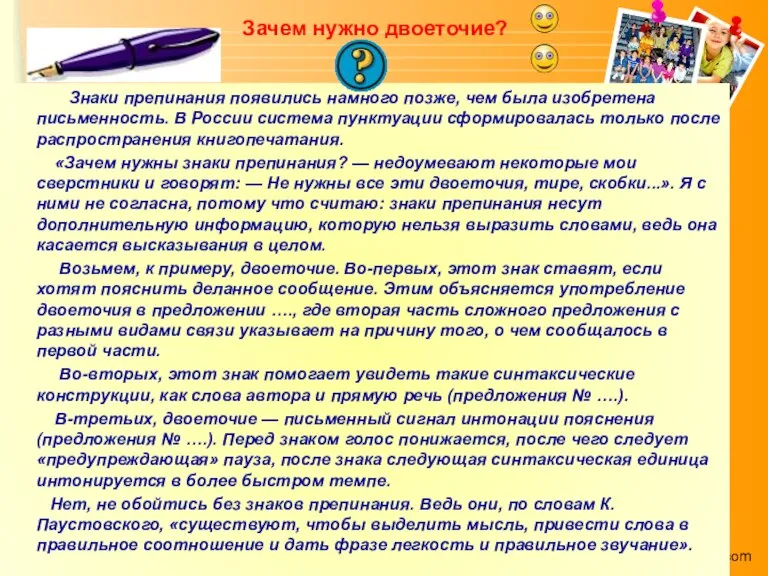 Зачем нужно двоеточие?

?

Знаки препинания появились намного позже, чем была изобретена письменность. В России система пунктуации сформировалась только после распространения книгопечатания.

«Зачем нужны знаки препинания? — недоумевают некоторые мои сверстники и говорят: — Не нужны все эти двоеточия, тире, скобки...». Я с ними не согласна, потому что считаю: знаки препинания несут дополнительную информацию, которую нельзя выразить словами, ведь она касается высказывания в целом.

Возьмем, к примеру, двоеточие. Во-первых, этот знак ставят, если хотят пояснить деланное сообщение. Этим объясняется употребление двоеточия в предложении …., где вторая часть сложного предложения с разными видами связи указывает на причину того, о чем сообщалось в первой части.

Во-вторых, этот знак помогает увидеть такие синтаксические конструкции, как слова автора и прямую речь (предложения № ….).

В-третьих, двоеточие — письменный сигнал интонации пояснения (предложения № ….). Перед знаком голос понижается, после чего следует «предупреждающая» пауза, после знака следующая синтаксическая единица интонируется в более быстром темпе.

Нет, не обойтись без знаков препинания. Ведь они, по словам К. Паустовского, «существуют, чтобы выделить мысль, привести слова в правильное соотношение и дать фразе легкость и правильное звучание».

om